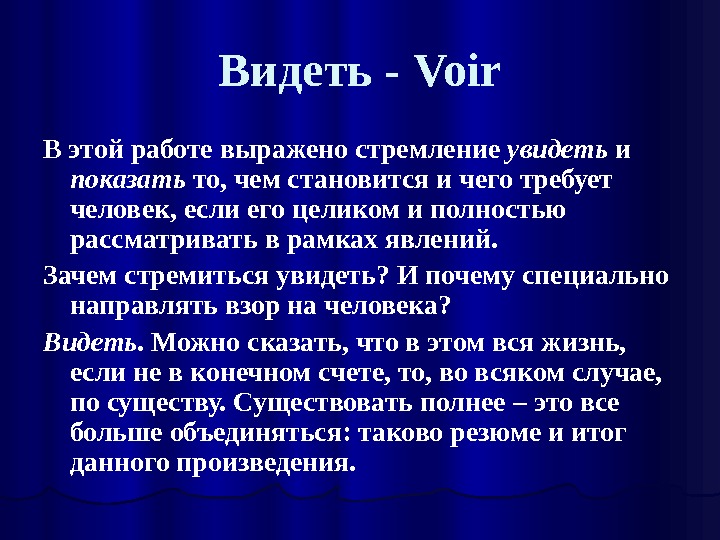 Видеть - Voir

В этой работе выражено стремление увидеть и показать то, чем становится и чего требует человек, если его целиком и полностью рассматривать в рамках явлений.

Зачем стремиться увидеть? И почему специально направлять взор на человека?

Видеть. Можно сказать, что в этом вся жизнь, если не в конечном счете, то, во всяком случае, по существу. Существовать полнее – это все больше объединяться: таково резюме и итог данного произведения.